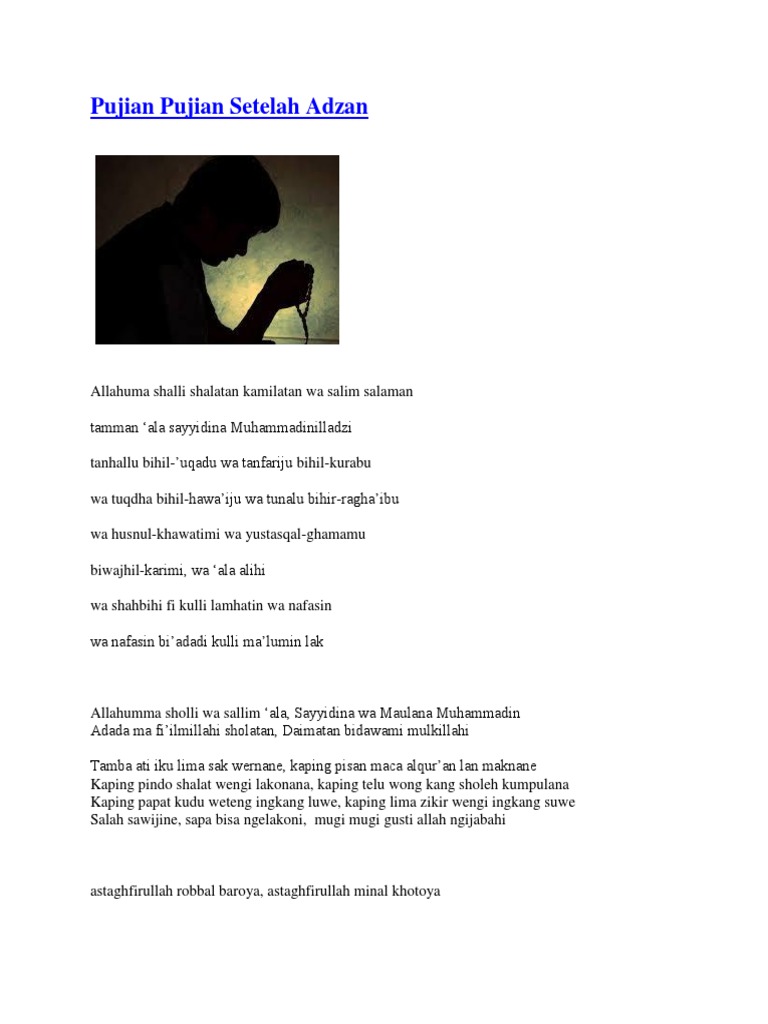 Pujian Pujian Setelah Adzan

Allahuma shalli shalatan kamilatan wa salim salaman

tamman 'ala sayyidina Muhammadinilladzi

tanhallu bihil-'uqadu wa tanfariju bihil-kurabu

wa tuqdha bihil-hawa'iju wa tunalu bihir-ragha'ibu

wa husnul-khawatimi wa yustasqal-ghamamu

biwajhil-karimi, wa 'ala alihi

wa shahbihi fi kulli lamhatin wa nafasin

wa nafasin bi'adadi kulli ma'lumin lak

Allahumma sholli wa sallim 'ala, Sayyidina wa Maulana Muhammadin
Adada ma fi'ilmillahi sholatan, Daimatan bidawami mulkillahi

Tamba ati iku lima sak wernane, kaping pisan maca alqur'an lan maknane
Kaping pindo shalat wengi lakonana, kaping telu wong kang sholeh kumpulana
Kaping papat kudu weteng ingkang luwe, kaping lima zikir wengi ingkang suwe
Salah sawijine, sapa bisa ngelakoni, mugi mugi gusti allah ngijabahi

astaghfirullah robbal baroya, astaghfirullah minal khotoya